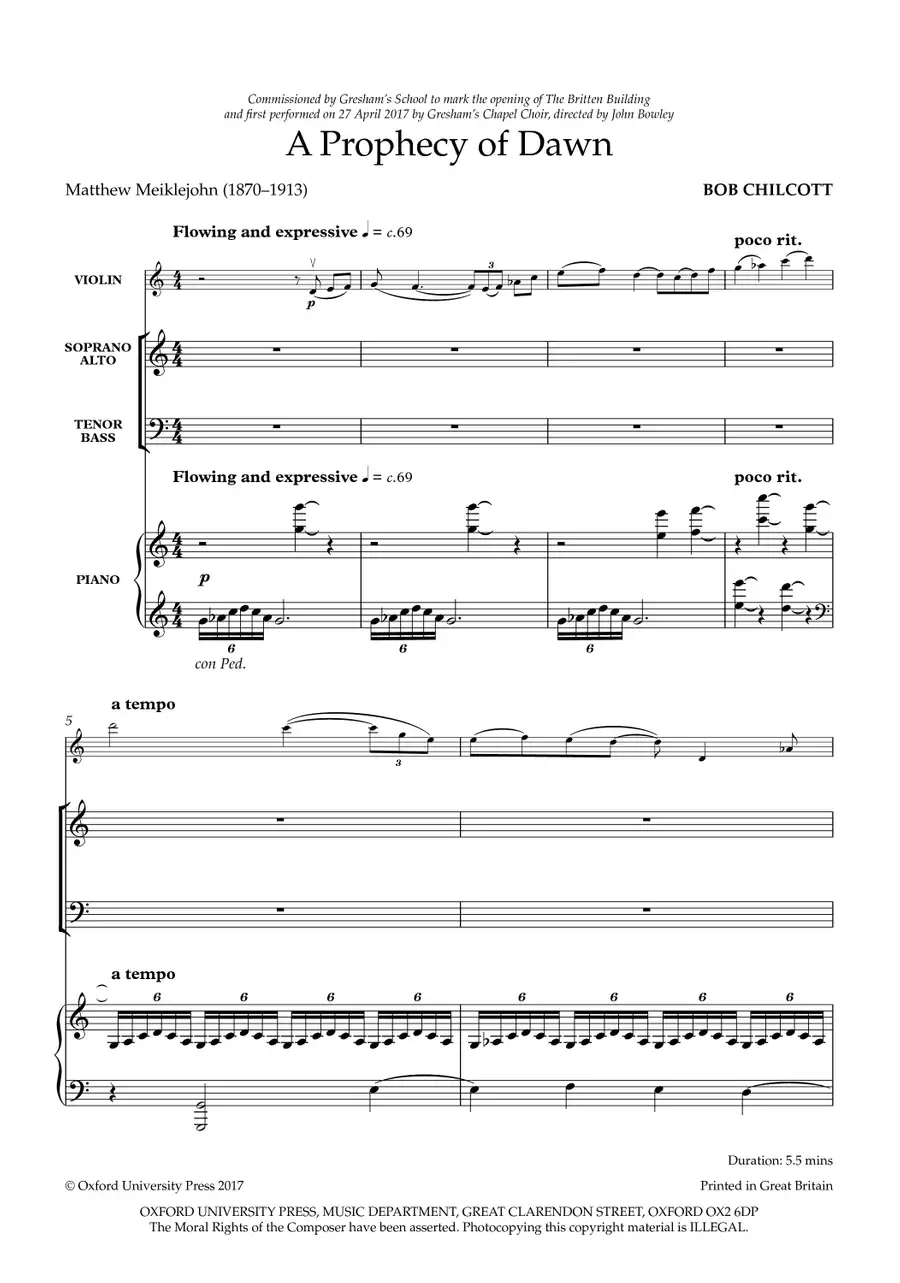 Commissioned by Gresham's School to mark the opening of The Britten Building and first performed on 27 April 2017 by Gresham's Chapel Choir, directed by John Bowley

A Prophecy of Dawn

Matthew Meiklejohn (1870–1913)

BOB CHILCOTT

Flowing and expressive ♩ = c.69

poco rit.

VIOLIN

p

3

SOPRANO
ALTO

TENOR
BASS

Flowing and expressive ♩ = c.69

poco rit.

PIANO

p

6

6

6

con Ped.

a tempo

5

3

a tempo

6 6 6 6

6 6 6 6

Duration: 5.5 mins

© Oxford University Press 2017

Printed in Great Britain

OXFORD UNIVERSITY PRESS, MUSIC DEPARTMENT, GREAT CLARENDON STREET, OXFORD OX2 6DP
The Moral Rights of the Composer have been asserted. Photocopying this copyright material is ILLEGAL.